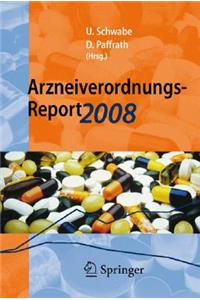 U. Schwabe
D. Paffrath
(Hrsg.)

Arzneiverordnungs-Report 2008

Springer